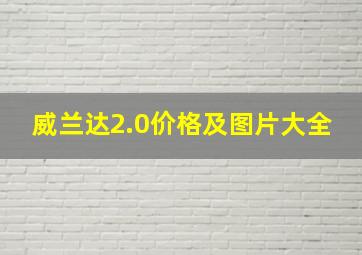 威兰达2.0价格及图片大全